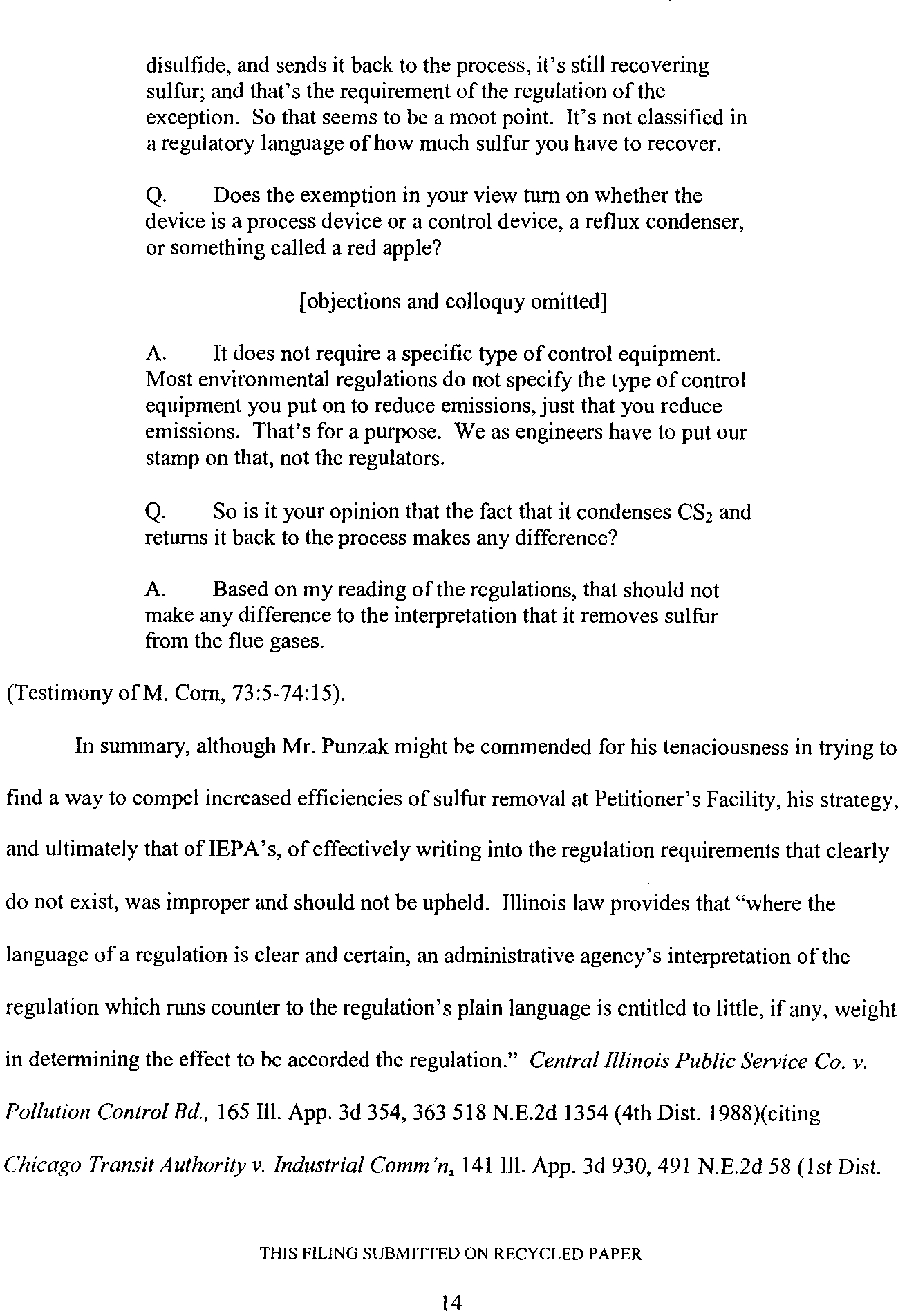 disulfide, and sends it back to the process, it's still recovering sulfur; and that's the requirement of the regulation of the exception. So that seems to be a moot point. It's not classified in a regulatory language of how much sulfur you have to recover.

Q. Does the exemption in your view turn on whether the device is a process device or a control device, a reflux condenser, or something called a red apple?

[objections and colloquy omitted]

A. It does not require a specific type of control equipment. Most environmental regulations do not specify the type of control equipment you put on to reduce emissions, just that you reduce emissions. That's for a purpose. We as engineers have to put our stamp on that, not the regulators.

Q. So is it your opinion that the fact that it condenses $CS_2$ and returns it back to the process makes any difference?

A. Based on my reading of the regulations, that should not make any difference to the interpretation that it removes sulfur from the flue gases.

(Testimony of M. Corn, 73:5-74:15).

In summary, although Mr. Punzak might be commended for his tenaciousness in trying to find a way to compel increased efficiencies of sulfur removal at Petitioner's Facility, his strategy, and ultimately that of IEPA's, of effectively writing into the regulation requirements that clearly do not exist, was improper and should not be upheld. Illinois law provides that "where the language of a regulation is clear and certain, an administrative agency's interpretation of the regulation which runs counter to the regulation's plain language is entitled to little, if any, weight in determining the effect to be accorded the regulation." Central Illinois Public Service Co. v. Pollution Control Bd., 165 Ill. App. 3d 354, 363 518 N.E.2d 1354 (4th Dist. 1988)(citing Chicago Transit Authority v. Industrial Comm'n, 141 Ill. App. 3d 930, 491 N.E.2d 58 (1st Dist.

THIS FILING SUBMITTED ON RECYCLED PAPER

14